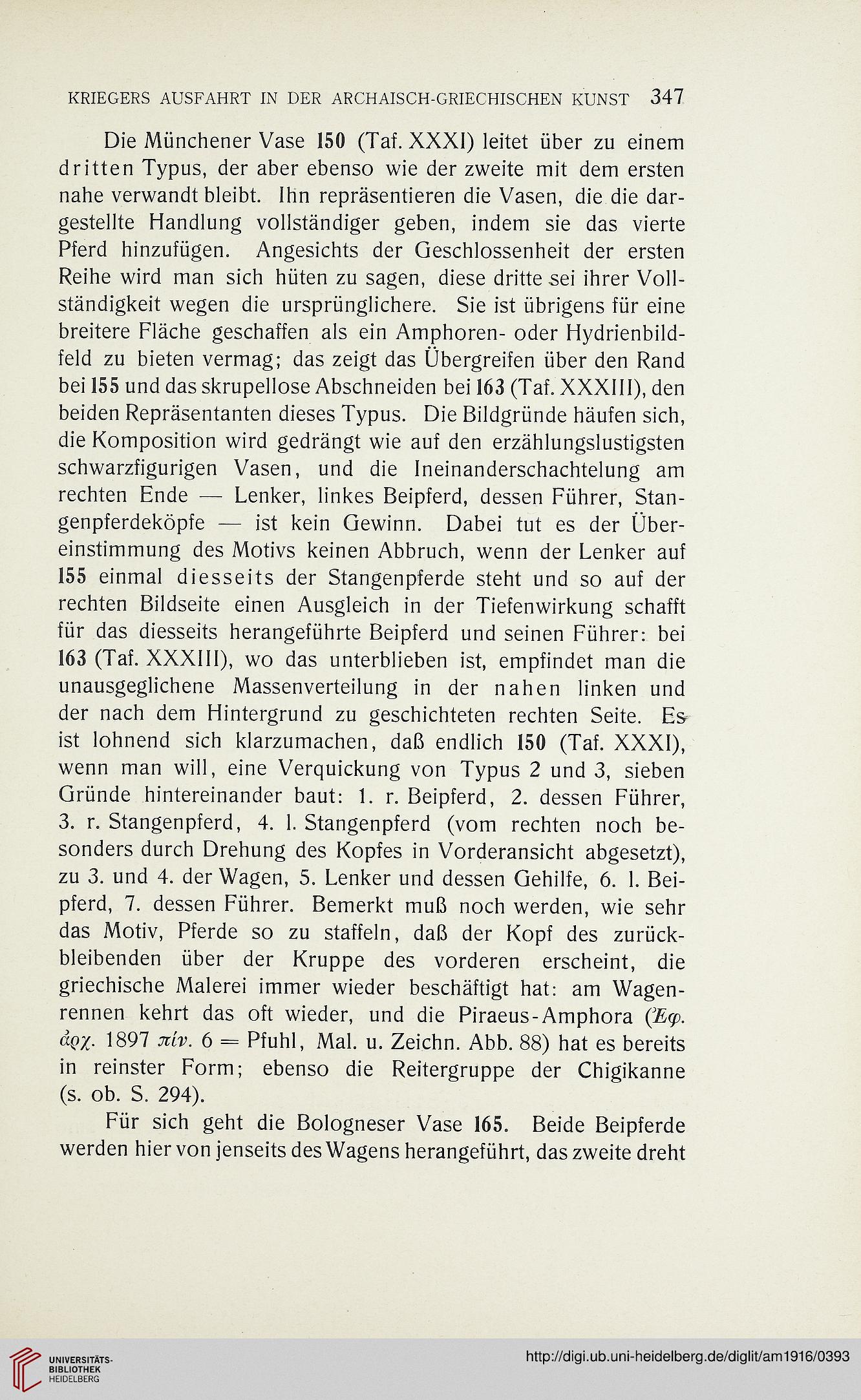 KRIEGERS AUSFAHRT IN DER ARCHAISCH-GRIECHISCHEN KUNST 347

Die Münchener Vase 150 (Taf. XXXI) leitet über zu einem dritten Typus, der aber ebenso wie der zweite mit dem ersten nahe verwandt bleibt. Ihn repräsentieren die Vasen, die die dargestellte Handlung vollständiger geben, indem sie das vierte Pferd hinzufügen. Angesichts der Geschlossenheit der ersten Reihe wird man sich hüten zu sagen, diese dritte sei ihrer Vollständigkeit wegen die ursprünglichere. Sie ist übrigens für eine breitere Fläche geschaffen als ein Amphoren- oder Hydrienbildfeld zu bieten vermag; das zeigt das Übergreifen über den Rand bei 155 und das skrupellose Abschneiden bei 163 (Taf. XXXIII), den beiden Repräsentanten dieses Typus. Die Bildgründe häufen sich, die Komposition wird gedrängt wie auf den erzählungslustigsten schwarzfigurigen Vasen, und die Ineinanderschachtelung am rechten Ende — Lenker, linkes Beipferd, dessen Führer, Stangenpferdeköpfe — ist kein Gewinn. Dabei tut es der Übereinstimmung des Motivs keinen Abbruch, wenn der Lenker auf 155 einmal diesseits der Stangenpferde steht und so auf der rechten Bildseite einen Ausgleich in der Tiefenwirkung schafft für das diesseits herangeführte Beipferd und seinen Führer: bei 163 (Taf. XXXIII), wo das unterblieben ist, empfindet man die unausgeglichene Massenverteilung in der nahen linken und der nach dem Hintergrund zu geschichteten rechten Seite. Es ist lohnend sich klarzumachen, daß endlich 150 (Taf. XXXI), wenn man will, eine Verquickung von Typus 2 und 3, sieben Gründe hintereinander baut: 1. r. Beipferd, 2. dessen Führer, 3. r. Stangenpferd, 4. l. Stangenpferd (vom rechten noch besonders durch Drehung des Kopfes in Vorderansicht abgesetzt), zu 3. und 4. der Wagen, 5. Lenker und dessen Gehilfe, 6. l. Beipferd, 7. dessen Führer. Bemerkt muß noch werden, wie sehr das Motiv, Pferde so zu staffeln, daß der Kopf des zurückbleibenden über der Kruppe des vorderen erscheint, die griechische Malerei immer wieder beschäftigt hat: am Wagenrennen kehrt das oft wieder, und die Piraeus-Amphora (Ἐφ. ἀρχ. 1897 πίν. 6 = Pfuhl, Mal. u. Zeichn. Abb. 88) hat es bereits in reinster Form; ebenso die Reitergruppe der Chigikanne (s. ob. S. 294).

Für sich geht die Bologneser Vase 165. Beide Beipferde werden hier von jenseits des Wagens herangeführt, das zweite dreht

UNIVERSITÄTS-BIBLIOTHEK HEIDELBERG
http://digi.ub.uni-heidelberg.de/diglit/am1916/0393